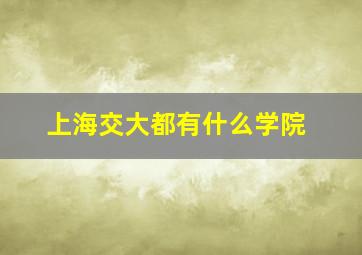 上海交大都有什么学院